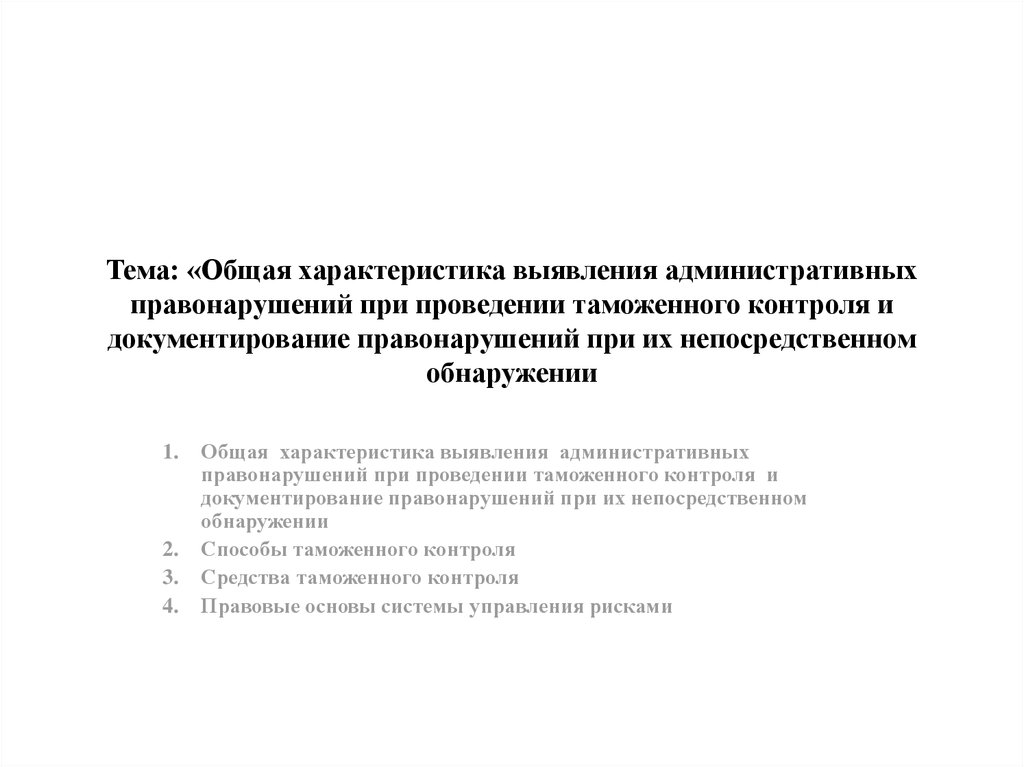 Тема: «Общая характеристика выявления административных правонарушений при проведении таможенного контроля и документирование правонарушений при их непосредственном обнаружении

1. Общая характеристика выявления административных правонарушений при проведении таможенного контроля и документирование правонарушений при их непосредственном обнаружении
2. Способы таможенного контроля
3. Средства таможенного контроля
4. Правовые основы системы управления рисками